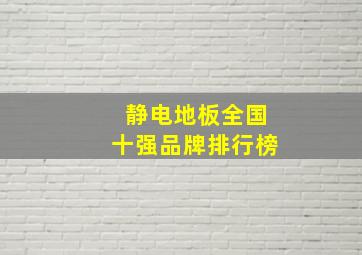 静电地板全国
十强品牌排行榜